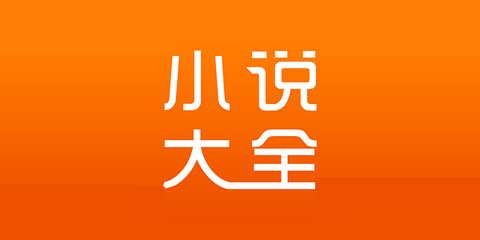 小说
大全